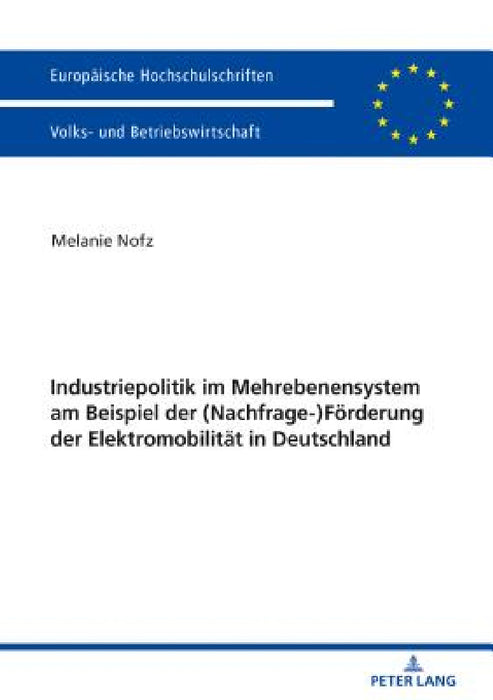 Europäische Hochschulschriften

Volks- und Betriebswirtschaft

Melanie Nofz

Industriepolitik im Mehrebenensystem am Beispiel der (Nachfrage-)Förderung der Elektromobilität in Deutschland

PETER LANG